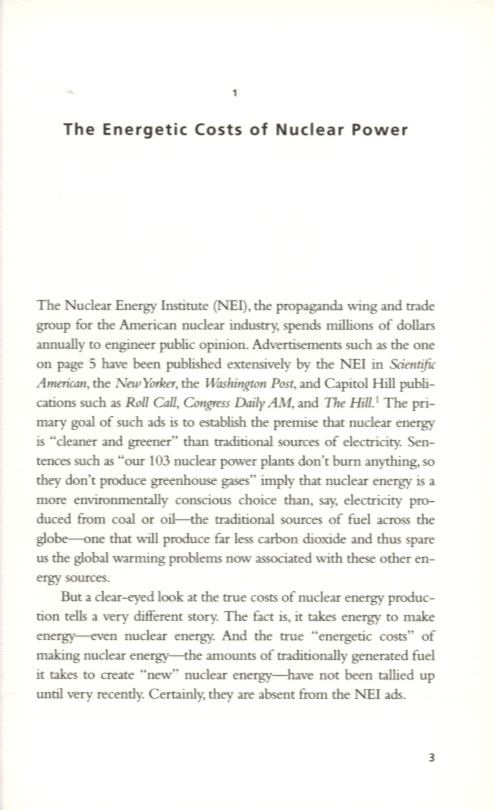 1

The Energetic Costs of Nuclear Power

The Nuclear Energy Institute (NEI), the propaganda wing and trade group for the American nuclear industry, spends millions of dollars annually to engineer public opinion. Advertisements such as the one on page 5 have been published extensively by the NEI in Scientific American, the New Yorker, the Washington Post, and Capitol Hill publications such as Roll Call, Congress Daily AM, and The Hill.$^1$ The primary goal of such ads is to establish the premise that nuclear energy is "cleaner and greener" than traditional sources of electricity. Sentences such as "our 103 nuclear power plants don't burn anything, so they don't produce greenhouse gases" imply that nuclear energy is a more environmentally conscious choice than, say, electricity produced from coal or oil—the traditional sources of fuel across the globe—one that will produce far less carbon dioxide and thus spare us the global warming problems now associated with these other energy sources.

But a clear-eyed look at the true costs of nuclear energy production tells a very different story. The fact is, it takes energy to make energy—even nuclear energy. And the true "energetic costs" of making nuclear energy—the amounts of traditionally generated fuel it takes to create "new" nuclear energy—have not been tallied up until very recently. Certainly, they are absent from the NEI ads.

3